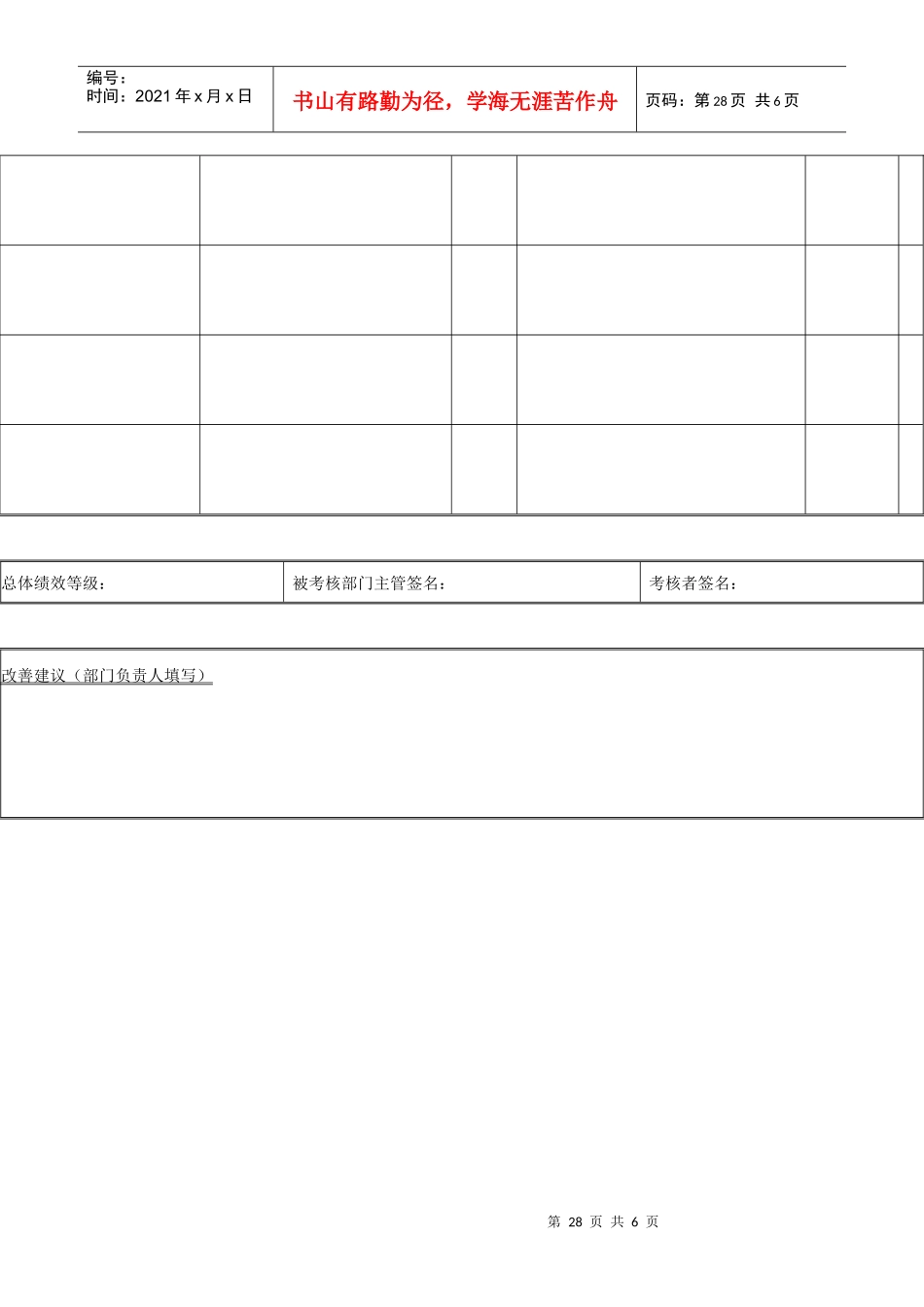 编号：
时间：2021年x月x日

书山有路勤为径，学海无涯苦作舟

页码：第28页 共6页

总体绩效等级：

被考核部门主管签名：

考核者签名：

改善建议（部门负责人填写）

第 28 页 共 6 页